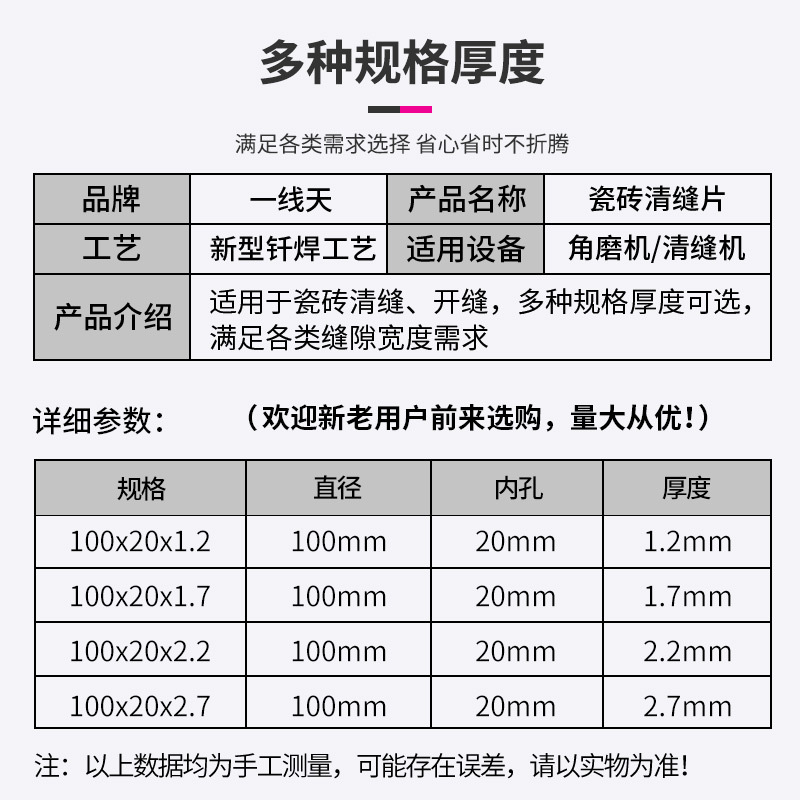 多种规格厚度

满足各类需求选择 省心省时不折腾

| 品牌 | 一线天 | 产品名称 | 瓷砖清缝片 |
|---|---|---|---|
| 工艺 | 新型钎焊工艺 | 适用设备 | 角磨机/清缝机 |
| 产品介绍 | 适用于瓷砖清缝、开缝，多种规格厚度可选，满足各类缝隙宽度需求 | | |

详细参数： （欢迎新老用户前来选购，量大从优！）

| 规格 | 直径 | 内孔 | 厚度 |
|---|---|---|---|
| 100x20x1.2 | 100mm | 20mm | 1.2mm |
| 100x20x1.7 | 100mm | 20mm | 1.7mm |
| 100x20x2.2 | 100mm | 20mm | 2.2mm |
| 100x20x2.7 | 100mm | 20mm | 2.7mm |

注：以上数据均为手工测量，可能存在误差，请以实物为准！